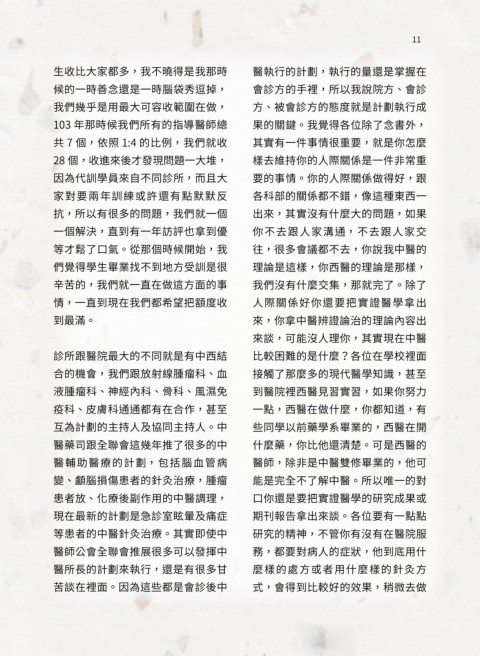 11

生收比大家都多，我不曉得是我那時候的一時善念還是一時腦袋秀逗掉，我們幾乎是用最大可容收範圍在做，103年那時候我們所有的指導醫師總共7個，依照1:4的比例，我們就收28個，收進來後才發現問題一大堆，因為代訓學員來自不同診所，而且大家對要兩年訓練或許還有點默默反抗，所以有很多的問題，我們就一個一個解決，直到有一年訪評也拿到優等才鬆了口氣。從那個時候開始，我們覺得學生畢業找不到地方受訓是很辛苦的，我們就一直在做這方面的事情，一直到現在我們都希望把額度收到最滿。

診所跟醫院最大的不同就是有中西結合的機會，我們跟放射線腫瘤科、血液腫瘤科、神經內科、骨科、風濕免疫科、皮膚科通通都有在合作，甚至互為計劃的主持人及協同主持人。中醫藥司跟全聯會這幾年推了很多的中醫輔助醫療的計劃，包括腦血管病變、顱腦損傷患者的針灸治療，腫瘤患者放、化療後副作用的中醫調理，現在最新的計劃是急診室眩暈及痛症等患者的中醫針灸治療。其實即使中醫師公會全聯會推展很多可以發揮中醫所長的計劃來執行，還是有很多甘苦談在裡面。因為這些都是會診後中醫執行的計劃，執行的量還是掌握在會診方的手裡，所以我說院方、會診方、被會診方的態度就是計劃執行成果的關鍵。我覺得各位除了念書外，其實有一件事情很重要，就是你怎麼樣去維持你的人際關係是一件非常重要的事情。你的人際關係做得好，跟各科部的關係都不錯，像這種東西一出來，其實沒有什麼大的問題，如果你不去跟人家溝通，不去跟人家交往，很多會議都不去，你說我中醫的理論是這樣，你西醫的理論是那樣，我們沒有什麼交集，那就完了。除了人際關係好你還要把實證醫學拿出來，你拿中醫辨證論治的理論內容出來談，可能沒人理你，其實現在中醫比較困難的是什麼？各位在學校裡面接觸了那麼多的現代醫學知識，甚至到醫院裡西醫見習實習，如果你努力一點，西醫在做什麼，你都知道，有些同學以前藥學系畢業的，西醫在開什麼藥，你比他還清楚。可是西醫的醫師，除非是中醫雙修畢業的，他可能是完全不了解中醫。所以唯一的對口你還是要把實證醫學的研究成果或期刊報告拿出來談。各位要有一點點研究的精神，不管你有沒有在醫院服務，都要對病人的症狀，他到底用什麼樣的處方或者用什麼樣的針灸方式，會得到比較好的效果，稍微去做